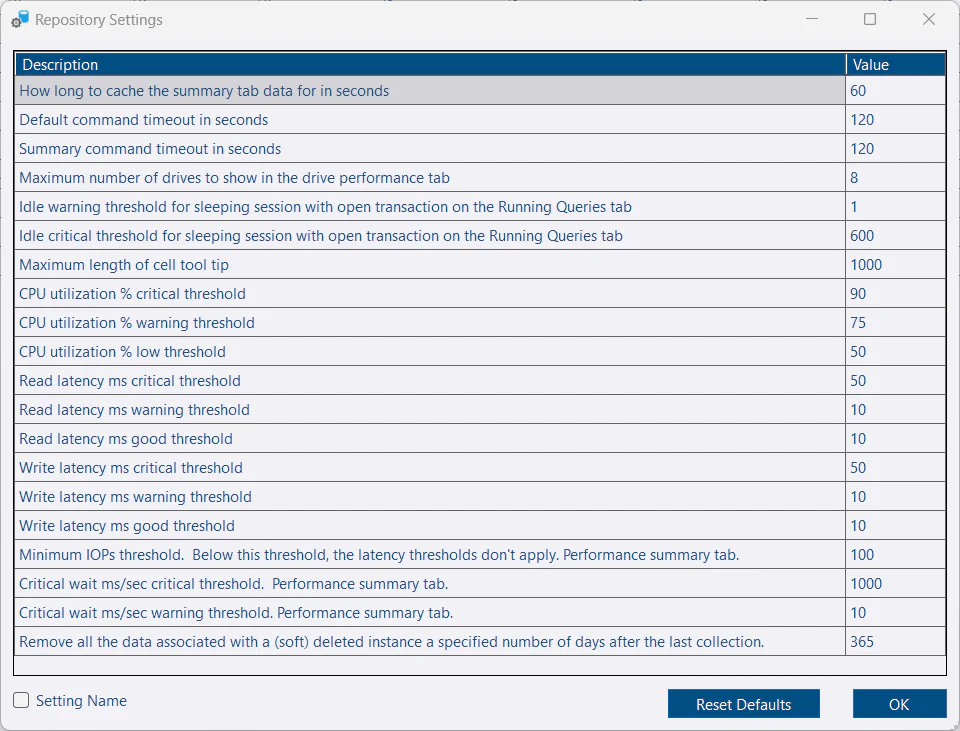 Repository Settings

| Description | Value |
|---|---|
| How long to cache the summary tab data for in seconds | 60 |
| Default command timeout in seconds | 120 |
| Summary command timeout in seconds | 120 |
| Maximum number of drives to show in the drive performance tab | 8 |
| Idle warning threshold for sleeping session with open transaction on the Running Queries tab | 1 |
| Idle critical threshold for sleeping session with open transaction on the Running Queries tab | 600 |
| Maximum length of cell tool tip | 1000 |
| CPU utilization % critical threshold | 90 |
| CPU utilization % warning threshold | 75 |
| CPU utilization % low threshold | 50 |
| Read latency ms critical threshold | 50 |
| Read latency ms warning threshold | 10 |
| Read latency ms good threshold | 10 |
| Write latency ms critical threshold | 50 |
| Write latency ms warning threshold | 10 |
| Write latency ms good threshold | 10 |
| Minimum IOPs threshold. Below this threshold, the latency thresholds don't apply. Performance summary tab. | 100 |
| Critical wait ms/sec critical threshold. Performance summary tab. | 1000 |
| Critical wait ms/sec warning threshold. Performance summary tab. | 10 |
| Remove all the data associated with a (soft) deleted instance a specified number of days after the last collection. | 365 |

Setting Name

Reset Defaults

OK